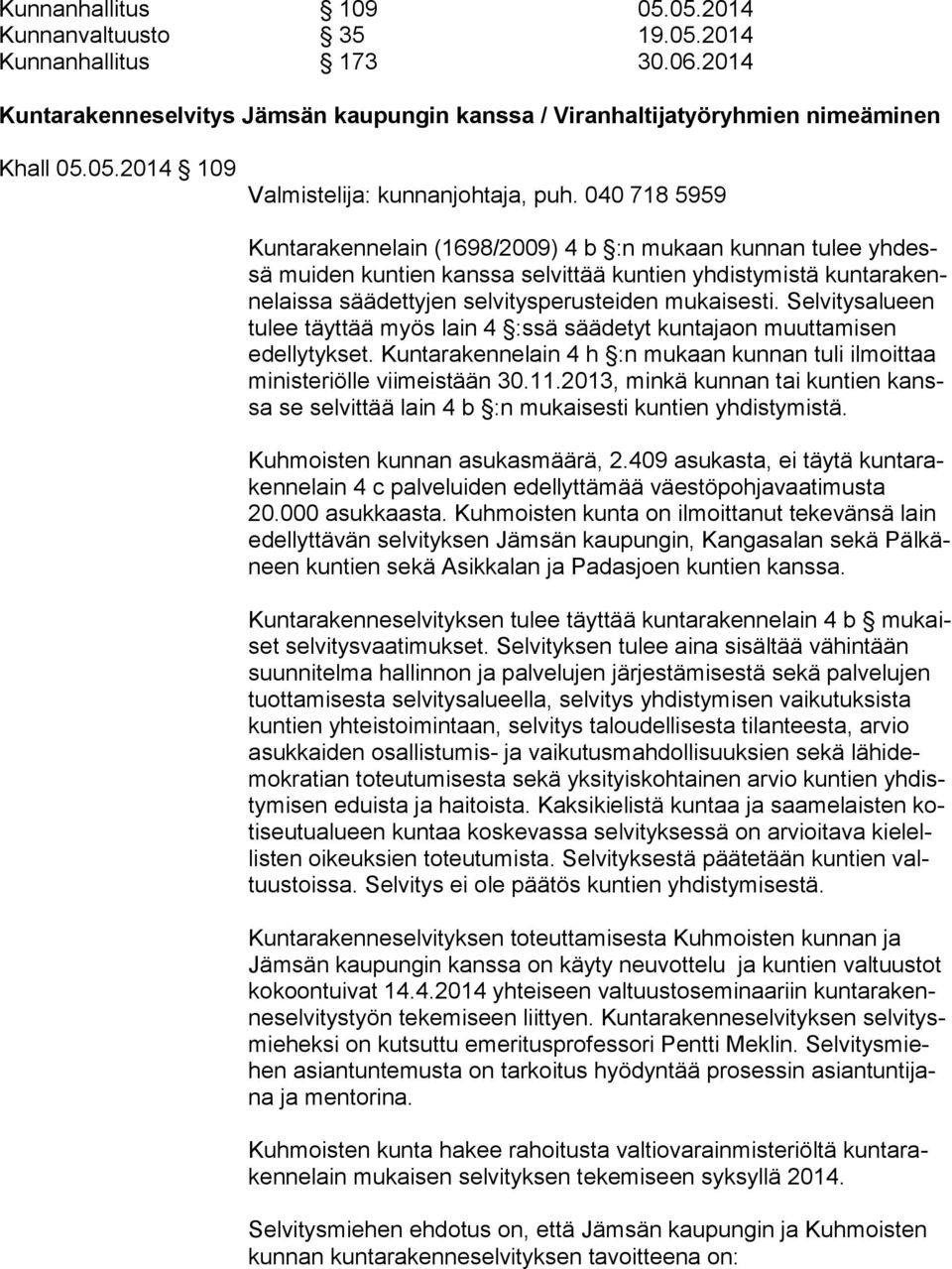 Kunnanhallitus § 109 05.05.2014
Kunnanvaltuusto § 35 19.05.2014
Kunnanhallitus § 173 30.06.2014

Kuntarakenneselvitys Jämsän kaupungin kanssa / Viranhaltijatyöryhmien nimeäminen

Khall 05.05.2014 § 109
Valmistelija: kunnanjohtaja, puh. 040 718 5959

Kuntarakennelain (1698/2009) 4 b §:n mukaan kunnan tulee yhdessä muiden kuntien kanssa selvittää kuntien yhdistymistä kuntarakennelaissa säädettyjen selvitysperusteiden mukaisesti. Selvitysalueen tulee täyttää myös lain 4 §:ssä säädetyt kuntajaon muuttamisen edellytykset. Kuntarakennelain 4 h §:n mukaan kunnan tuli ilmoittaa ministeriölle viimeistään 30.11.2013, minkä kunnan tai kuntien kanssa se selvittää lain 4 b §:n mukaisesti kuntien yhdistymistä.

Kuhmoisten kunnan asukasmäärä, 2.409 asukasta, ei täytä kuntarakennelain 4 c palveluiden edellyttämää väestöpohjavaatimusta 20.000 asukkaasta. Kuhmoisten kunta on ilmoittanut tekevänsä lain edellyttävän selvityksen Jämsän kaupungin, Kangasalan sekä Pälkäneen kuntien sekä Asikkalan ja Padasjoen kuntien kanssa.

Kuntarakenneselvityksen tulee täyttää kuntarakennelain 4 b § mukaiset selvitysvaatimukset. Selvityksen tulee aina sisältää vähintään suunnitelma hallinnon ja palvelujen järjestämisestä sekä palvelujen tuottamisesta selvitysalueella, selvitys yhdistymisen vaikutuksista kuntien yhteistoimintaan, selvitys taloudellisesta tilanteesta, arvio asukkaiden osallistumis- ja vaikutusmahdollisuuksien sekä lähidemokratian toteutumisesta sekä yksityiskohtainen arvio kuntien yhdistymisen eduista ja haitoista. Kaksikielistä kuntaa ja saamelaisten kotiseutualueen kuntaa koskevassa selvityksessä on arvioitava kielellisten oikeuksien toteutumista. Selvityksestä päätetään kuntien valtuustoissa. Selvitys ei ole päätös kuntien yhdistymisestä.

Kuntarakenneselvityksen toteuttamisesta Kuhmoisten kunnan ja Jämsän kaupungin kanssa on käyty neuvottelu ja kuntien valtuustot kokoontuivat 14.4.2014 yhteiseen valtuustoseminaariin kuntarakenneselvitystyön tekemiseen liittyen. Kuntarakenneselvityksen selvitysmieheksi on kutsuttu emeritusprofessori Pentti Meklin. Selvitysmiehen asiantuntemusta on tarkoitus hyödyntää prosessin asiantuntijana ja mentorina.

Kuhmoisten kunta hakee rahoitusta valtiovarainministeriöltä kuntarakennelain mukaisen selvityksen tekemiseen syksyllä 2014.

Selvitysmiehen ehdotus on, että Jämsän kaupungin ja Kuhmoisten kunnan kuntarakenneselvityksen tavoitteena on: